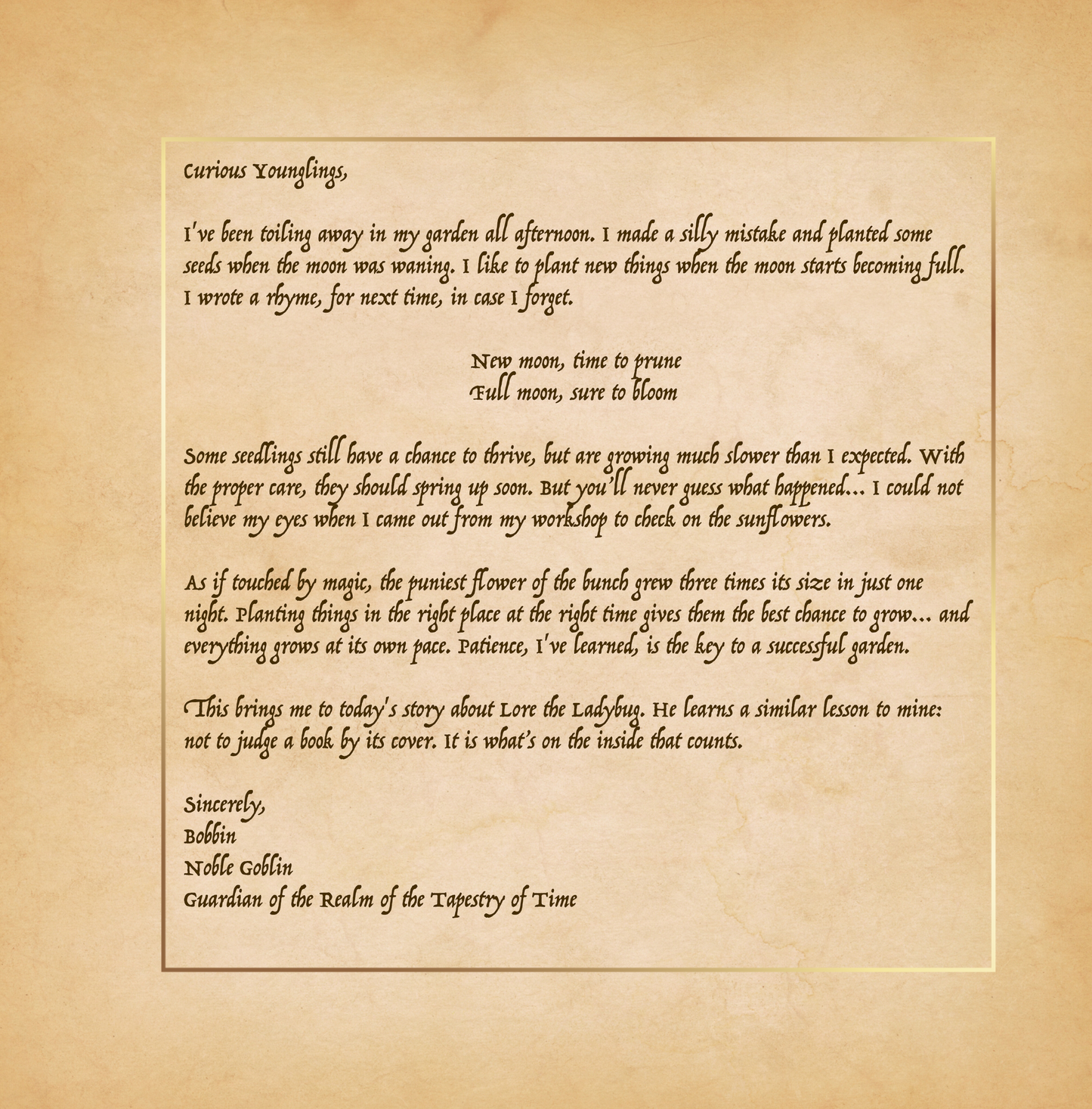 Curious Younglings,

I've been toiling away in my garden all afternoon. I made a silly mistake and planted some seeds when the moon was waning. I like to plant new things when the moon starts becoming full. I wrote a rhyme, for next time, in case I forget.

New moon, time to prune
Full moon, sure to bloom

Some seedlings still have a chance to thrive, but are growing much slower than I expected. With the proper care, they should spring up soon. But you'll never guess what happened... I could not believe my eyes when I came out from my workshop to check on the sunflowers.

As if touched by magic, the puniest flower of the bunch grew three times its size in just one night. Planting things in the right place at the right time gives them the best chance to grow... and everything grows at its own pace. Patience, I've learned, is the key to a successful garden.

This brings me to today's story about Lore the Ladybug. He learns a similar lesson to mine: not to judge a book by its cover. It is what's on the inside that counts.

Sincerely,
Bobbin
Noble Goblin
Guardian of the Realm of the Tapestry of Time